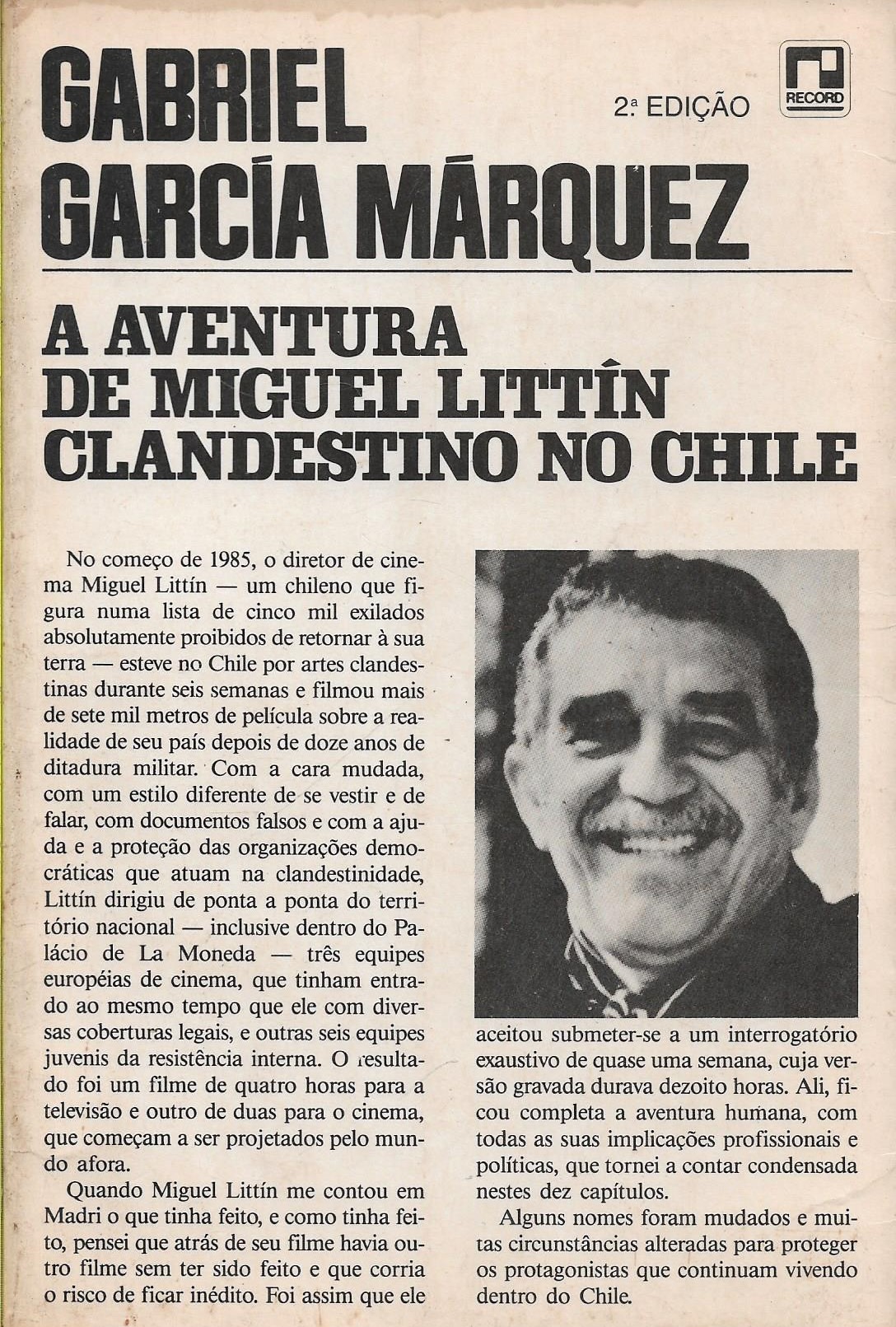 GABRIEL GARCÍA MÁRQUEZ

2ª EDIÇÃO

RECORD

A AVENTURA DE MIGUEL LITTÍN CLANDESTINO NO CHILE

No começo de 1985, o diretor de cinema Miguel Littín — um chileno que figura numa lista de cinco mil exilados absolutamente proibidos de retornar à sua terra — esteve no Chile por artes clandestinas durante seis semanas e filmou mais de sete mil metros de película sobre a realidade de seu país depois de doze anos de ditadura militar. Com a cara mudada, com um estilo diferente de se vestir e de falar, com documentos falsos e com a ajuda e a proteção das organizações democráticas que atuam na clandestinidade, Littín dirigiu de ponta a ponta do território nacional — inclusive dentro do Palácio de La Moneda — três equipes européias de cinema, que tinham entrado ao mesmo tempo que ele com diversas coberturas legais, e outras seis equipes juvenis da resistência interna. O resultado foi um filme de quatro horas para a televisão e outro de duas para o cinema, que começam a ser projetados pelo mundo afora.

Quando Miguel Littín me contou em Madri o que tinha feito, e como tinha feito, pensei que atrás de seu filme havia outro filme sem ter sido feito e que corria o risco de ficar inédito. Foi assim que ele aceitou submeter-se a um interrogatório exaustivo de quase uma semana, cuja versão gravada durava dezoito horas. Ali, ficou completa a aventura humana, com todas as suas implicações profissionais e políticas, que tornei a contar condensada nestes dez capítulos.

Alguns nomes foram mudados e muitas circunstâncias alteradas para proteger os protagonistas que continuam vivendo dentro do Chile.